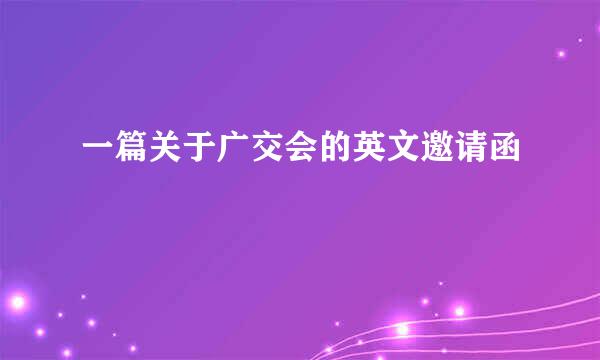 一篇关于广交会的英文邀请函